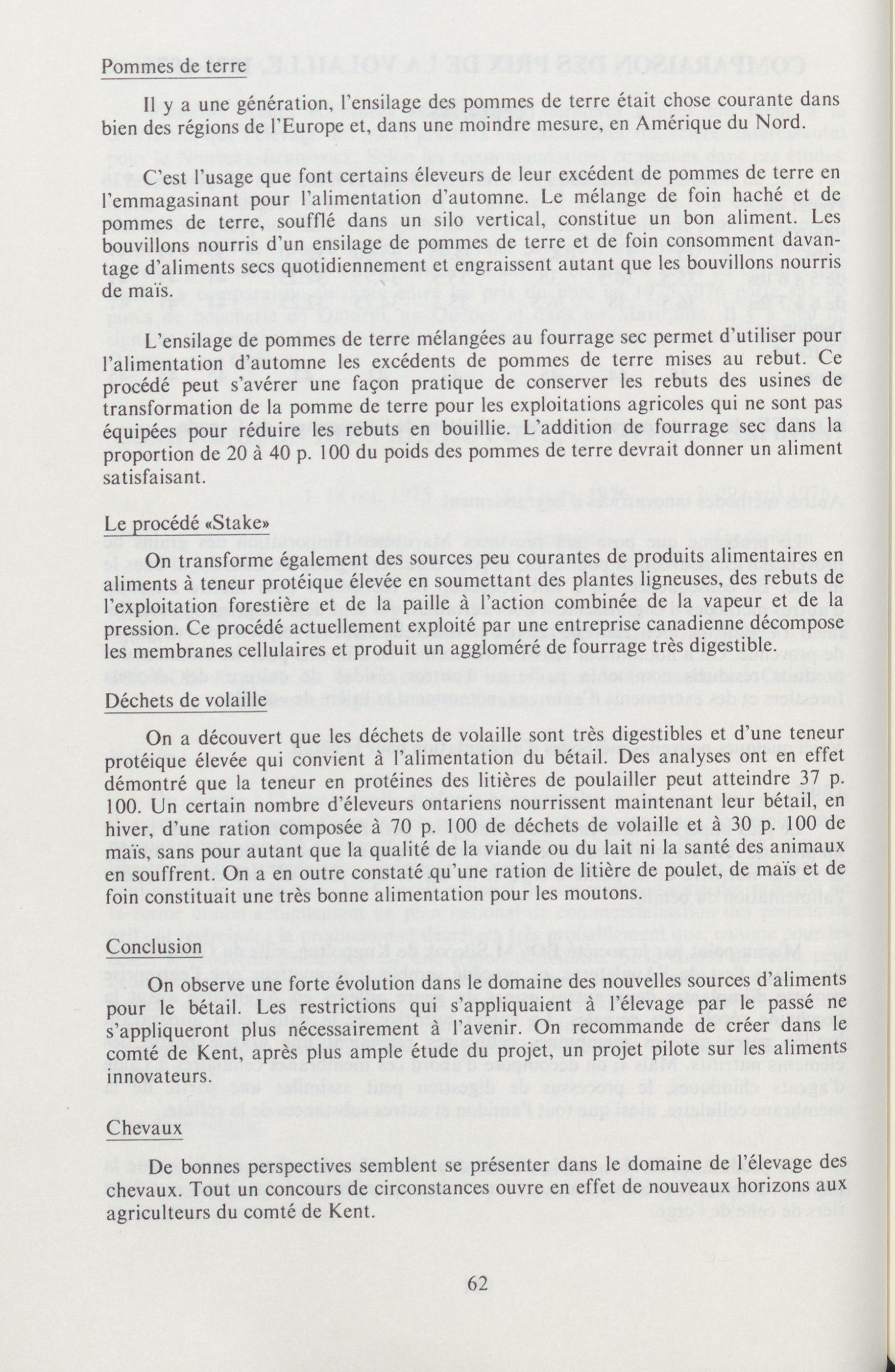 Pommes de terre

Il y a une génération, l'ensilage des pommes de terre était chose courante dans bien des régions de l'Europe et, dans une moindre mesure, en Amérique du Nord.

C'est l'usage que font certains éleveurs de leur excédent de pommes de terre en l'emmagasinant pour l'alimentation d'automne. Le mélange de foin haché et de pommes de terre, soufflé dans un silo vertical, constitue un bon aliment. Les bouvillons nourris d'un ensilage de pommes de terre et de foin consomment davantage d'aliments secs quotidiennement et engraissent autant que les bouvillons nourris de maïs.

L'ensilage de pommes de terre mélangées au fourrage sec permet d'utiliser pour l'alimentation d'automne les excédents de pommes de terre mises au rebut. Ce procédé peut s'avérer une façon pratique de conserver les rebuts des usines de transformation de la pomme de terre pour les exploitations agricoles qui ne sont pas équipées pour réduire les rebuts en bouillie. L'addition de fourrage sec dans la proportion de 20 à 40 p. 100 du poids des pommes de terre devrait donner un aliment satisfaisant.

Le procédé «Stake»

On transforme également des sources peu courantes de produits alimentaires en aliments à teneur protéique élevée en soumettant des plantes ligneuses, des rebuts de l'exploitation forestière et de la paille à l'action combinée de la vapeur et de la pression. Ce procédé actuellement exploité par une entreprise canadienne décompose les membranes cellulaires et produit un aggloméré de fourrage très digestible.

Déchets de volaille

On a découvert que les déchets de volaille sont très digestibles et d'une teneur protéique élevée qui convient à l'alimentation du bétail. Des analyses ont en effet démontré que la teneur en protéines des litières de poulailler peut atteindre 37 p. 100. Un certain nombre d'éleveurs ontariens nourrissent maintenant leur bétail, en hiver, d'une ration composée à 70 p. 100 de déchets de volaille et à 30 p. 100 de maïs, sans pour autant que la qualité de la viande ou du lait ni la santé des animaux en souffrent. On a en outre constaté qu'une ration de litière de poulet, de maïs et de foin constituait une très bonne alimentation pour les moutons.

Conclusion

On observe une forte évolution dans le domaine des nouvelles sources d'aliments pour le bétail. Les restrictions qui s'appliquaient à l'élevage par le passé ne s'appliqueront plus nécessairement à l'avenir. On recommande de créer dans le comté de Kent, après plus ample étude du projet, un projet pilote sur les aliments innovateurs.

Chevaux

De bonnes perspectives semblent se présenter dans le domaine de l'élevage des chevaux. Tout un concours de circonstances ouvre en effet de nouveaux horizons aux agriculteurs du comté de Kent.

62